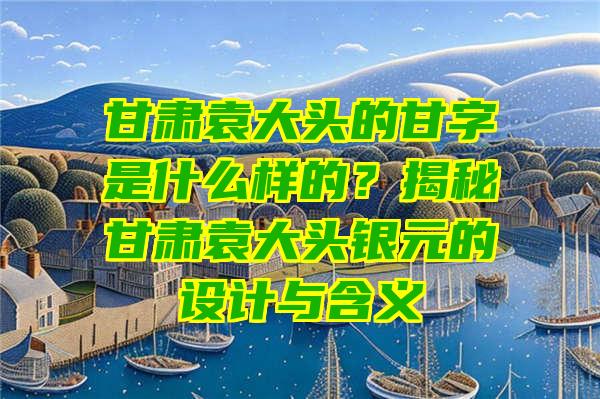 甘肃袁大头的甘字是什么样的？揭秘甘肃袁大头银元的设计与含义